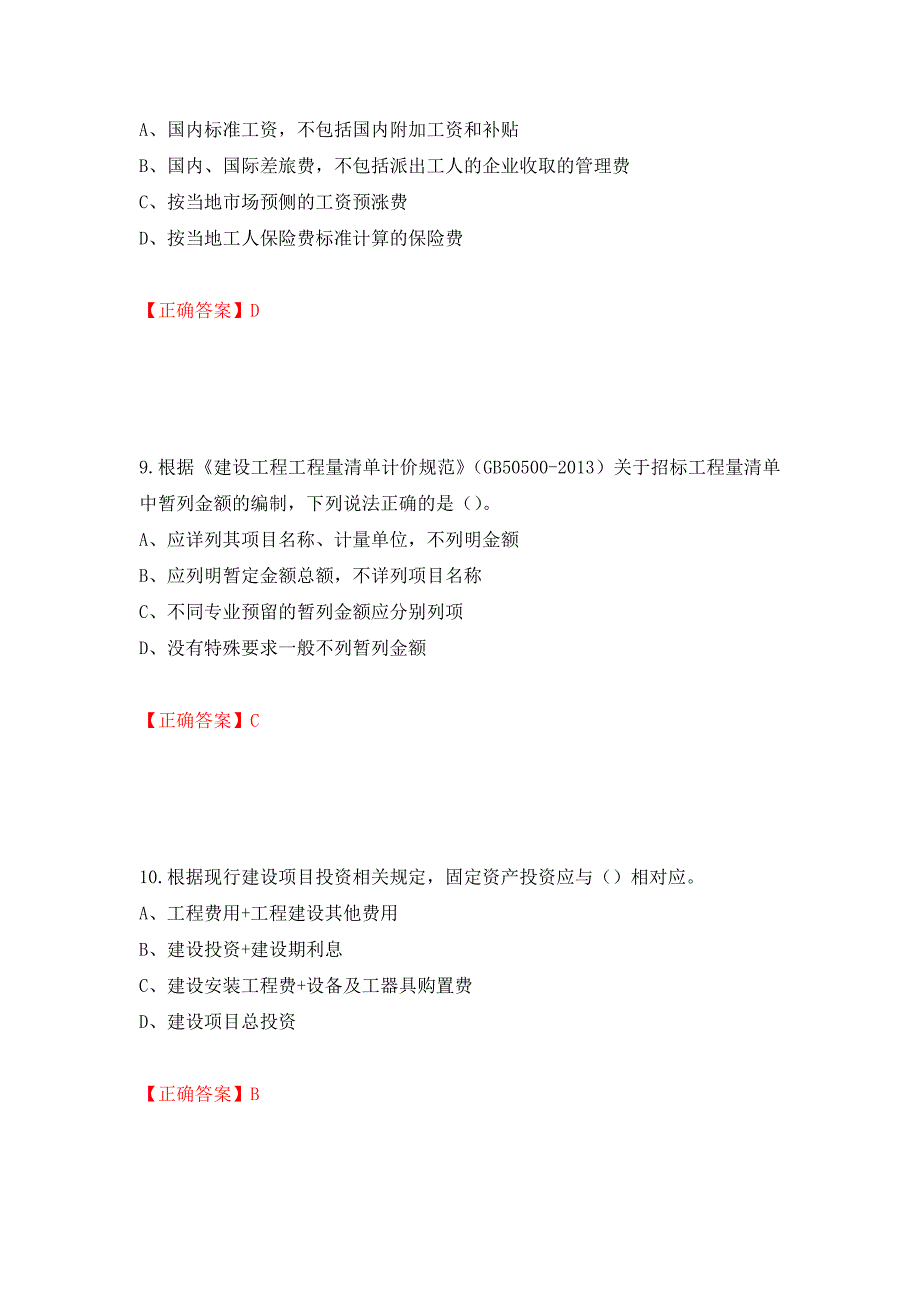 A、国内标准工资，不包括国内附加工资和补贴
B、国内、国际差旅费，不包括派出工人的企业收取的管理费
C、按当地市场预侧的工资预涨费
D、按当地工人保险费标准计算的保险费

【正确答案】D

9.根据《建设工程工程量清单计价规范》(GB50500-2013)关于招标工程量清单中暂列金额的编制，下列说法正确的是()。
A、应详列其项目名称、计量单位，不列明金额
B、应列明暂定金额总额，不详列项目名称
C、不同专业预留的暂列金额应分别列项
D、没有特殊要求一般不列暂列金额

【正确答案】C

10.根据现行建设项目投资相关规定，固定资产投资应与()相对应。
A、工程费用+工程建设其他费用
B、建设投资+建设期利息
C、建设安装工程费+设备及工器具购置费
D、建设项目总投资

【正确答案】B